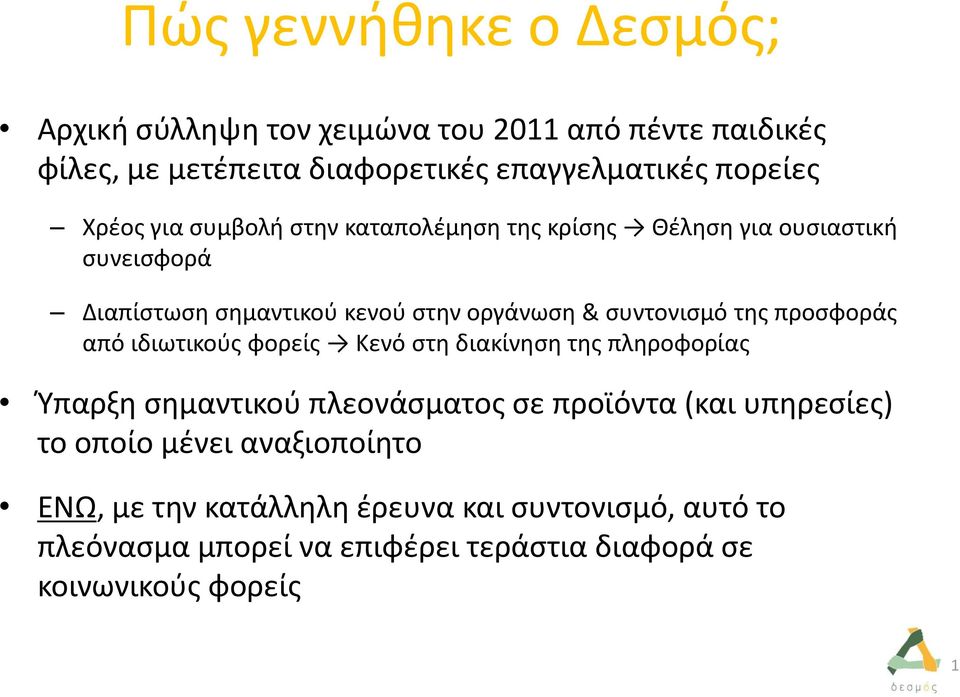 Πώς γεννήθηκε ο Δεσμός;

• Αρχική σύλληψη τον χειμώνα του 2011 από πέντε παιδικές φίλες, με μετέπειτα διαφορετικές επαγγελματικές πορείες

– Χρέος για συμβολή στην καταπολέμηση της κρίσης → Θέληση για ουσιαστική συνεισφορά

– Διαπίστωση σημαντικού κενού στην οργάνωση & συντονισμό της προσφοράς από ιδιωτικούς φορείς → Κενό στη διακίνηση της πληροφορίας

• Ύπαρξη σημαντικού πλεονάσματος σε προϊόντα (και υπηρεσίες) το οποίο μένει αναξιοποίητο

• ΕΝΩ, με την κατάλληλη έρευνα και συντονισμό, αυτό το πλεόνασμα μπορεί να επιφέρει τεράστια διαφορά σε κοινωνικούς φορείς

δεσμός

1